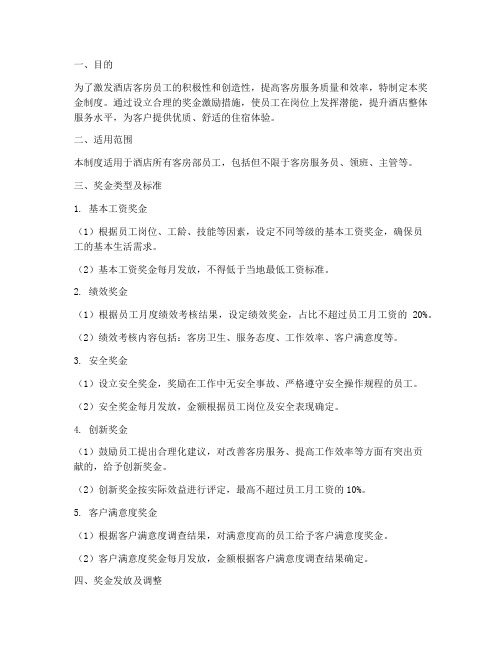 一、目的

为了激发酒店客房员工的积极性和创造性，提高客房服务质量和效率，特制定本奖金制度。通过设立合理的奖金激励措施，使员工在岗位上发挥潜能，提升酒店整体服务水平，为客户提供优质、舒适的住宿体验。

二、适用范围

本制度适用于酒店所有客房部员工，包括但不限于客房服务员、领班、主管等。

三、奖金类型及标准

1. 基本工资奖金

（1）根据员工岗位、工龄、技能等因素，设定不同等级的基本工资奖金，确保员工的基本生活需求。

（2）基本工资奖金每月发放，不得低于当地最低工资标准。

2. 绩效奖金

（1）根据员工月度绩效考核结果，设定绩效奖金，占比不超过员工月工资的 20%。

（2）绩效考核内容包括：客房卫生、服务态度、工作效率、客户满意度等。

3. 安全奖金

（1）设立安全奖金，奖励在工作中无安全事故、严格遵守安全操作规程的员工。

（2）安全奖金每月发放，金额根据员工岗位及安全表现确定。

4. 创新奖金

（1）鼓励员工提出合理化建议，对改善客房服务、提高工作效率等方面有突出贡献的，给予创新奖金。

（2）创新奖金按实际效益进行评定，最高不超过员工月工资的 10%。

5. 客户满意度奖金

（1）根据客户满意度调查结果，对满意度高的员工给予客户满意度奖金。

（2）客户满意度奖金每月发放，金额根据客户满意度调查结果确定。

四、奖金发放及调整